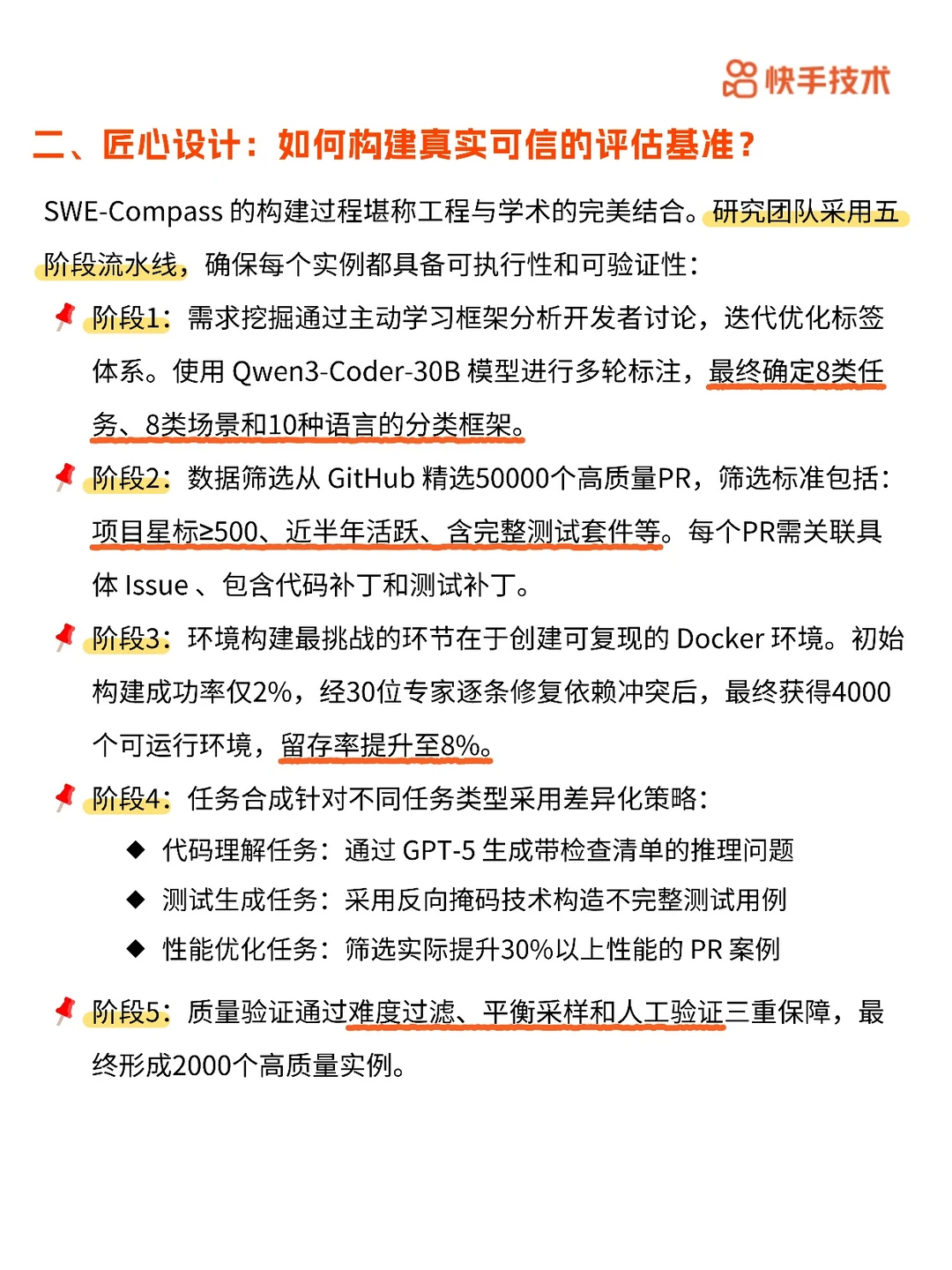 快手技术

二、匠心设计：如何构建真实可信的评估基准？

SWE-Compass 的构建过程堪称工程与学术的完美结合。研究团队采用五阶段流水线，确保每个实例都具备可执行性和可验证性：

阶段1：需求挖掘通过主动学习框架分析开发者讨论，迭代优化标签体系。使用 Qwen3-Coder-30B 模型进行多轮标注，最终确定8类任务、8类场景和10种语言的分类框架。

阶段2：数据筛选从 GitHub 精选50000个高质量PR，筛选标准包括：项目星标≥500、近半年活跃、含完整测试套件等。每个PR需关联具体 Issue 、包含代码补丁和测试补丁。

阶段3：环境构建最挑战的环节在于创建可复现的 Docker 环境。初始构建成功率仅2%，经30位专家逐条修复依赖冲突后，最终获得4000个可运行环境，留存率提升至8%。

阶段4：任务合成针对不同任务类型采用差异化策略：
◆ 代码理解任务：通过 GPT-5 生成带检查清单的推理问题
◆ 测试生成任务：采用反向掩码技术构造不完整测试用例
◆ 性能优化任务：筛选实际提升30%以上性能的 PR 案例

阶段5：质量验证通过难度过滤、平衡采样和人工验证三重保障，最终形成2000个高质量实例。